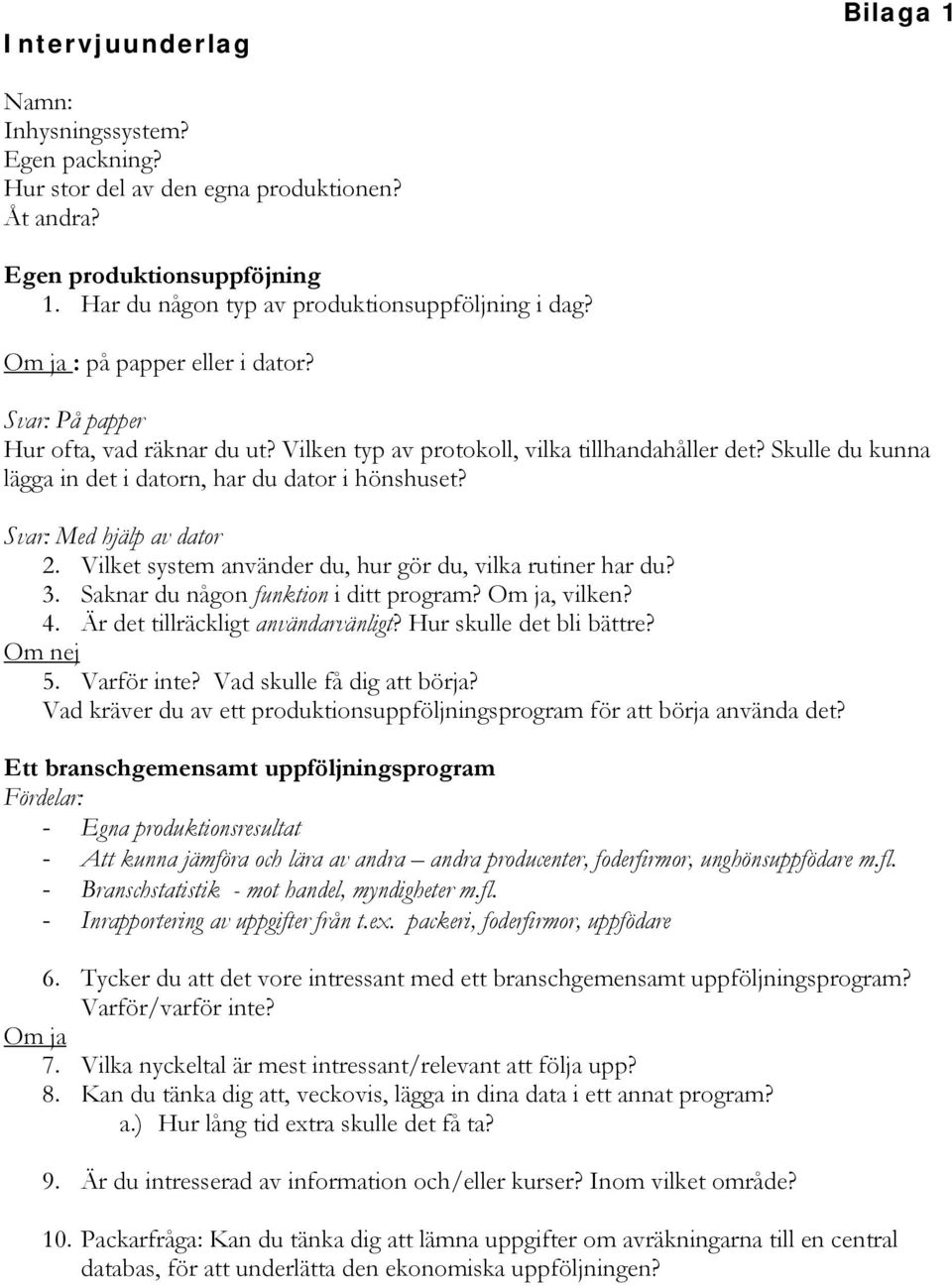 Bilaga 1

Intervjuunderlag

Namn:
Inhysningssystem?
Egen packning?
Hur stor del av den egna produktionen?
Åt andra?

Egen produktionsuppföjning
1. Har du någon typ av produktionsuppföljning i dag?

Om ja : på papper eller i dator?

Svar: På papper
Hur ofta, vad räknar du ut? Vilken typ av protokoll, vilka tillhandahåller det? Skulle du kunna lägga in det i datorn, har du dator i hönshuset?

Svar: Med hjälp av dator
2. Vilket system använder du, hur gör du, vilka rutiner har du?
3. Saknar du någon funktion i ditt program? Om ja, vilken?
4. Är det tillräckligt användarvänligt? Hur skulle det bli bättre?
Om nej
5. Varför inte? Vad skulle få dig att börja?
Vad kräver du av ett produktionsuppföljningsprogram för att börja använda det?

Ett branschgemensamt uppföljningsprogram
Fördelar:
- Egna produktionsresultat
- Att kunna jämföra och lära av andra – andra producenter, foderfirmor, unghönsuppfödare m.fl.
- Branschstatistik - mot handel, myndigheter m.fl.
- Inrapportering av uppgifter från t.ex. packeri, foderfirmor, uppfödare

6. Tycker du att det vore intressant med ett branschgemensamt uppföljningsprogram? Varför/varför inte?
Om ja
7. Vilka nyckeltal är mest intressant/relevant att följa upp?
8. Kan du tänka dig att, veckovis, lägga in dina data i ett annat program?
a.) Hur lång tid extra skulle det få ta?

9. Är du intresserad av information och/eller kurser? Inom vilket område?

10. Packarfråga: Kan du tänka dig att lämna uppgifter om avräkningarna till en central databas, för att underlätta den ekonomiska uppföljningen?